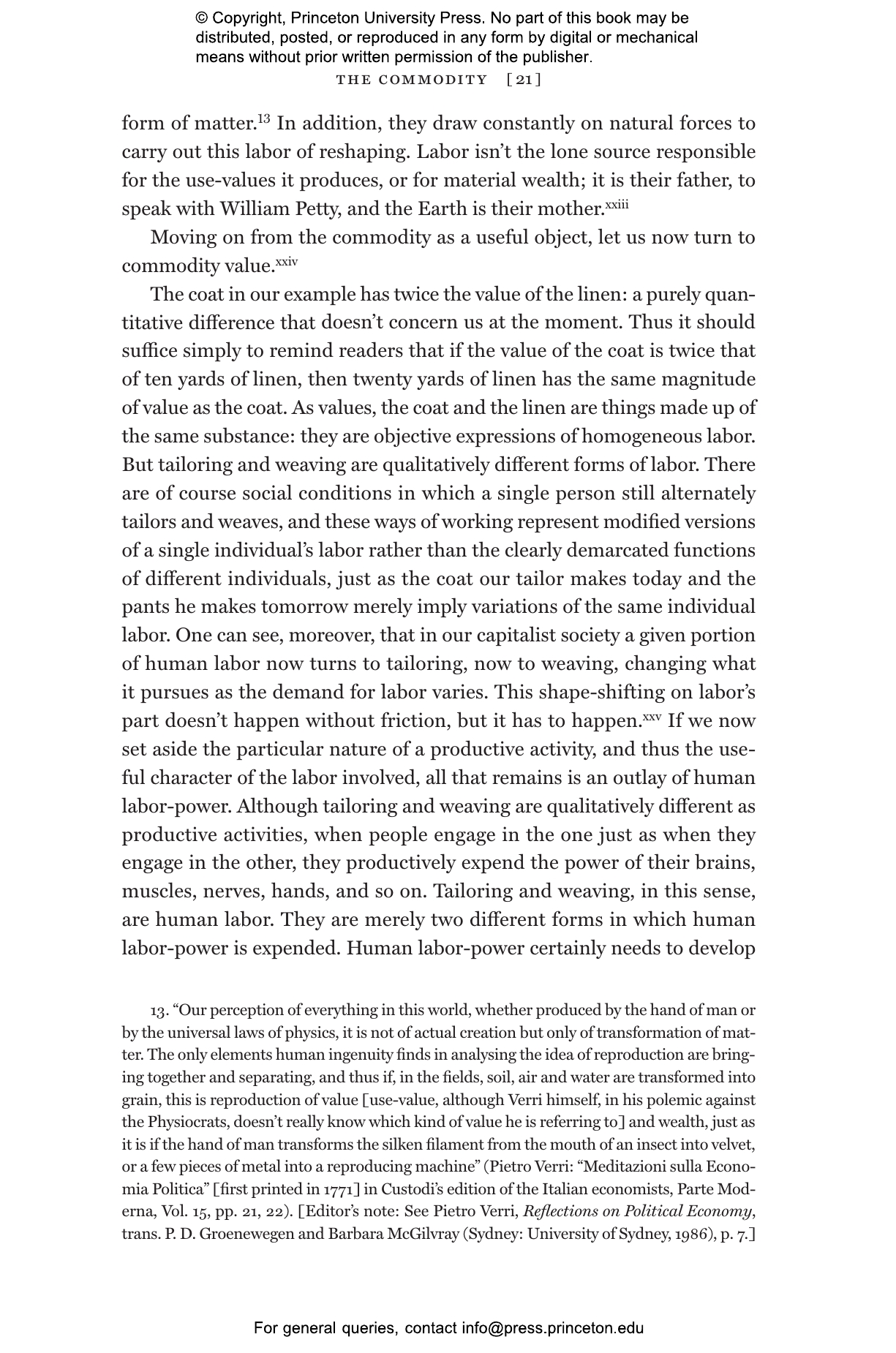 © Copyright, Princeton University Press. No part of this book may be distributed, posted, or reproduced in any form by digital or mechanical means without prior written permission of the publisher.

THE COMMODITY [21]

form of matter.$^{13}$ In addition, they draw constantly on natural forces to carry out this labor of reshaping. Labor isn't the lone source responsible for the use-values it produces, or for material wealth; it is their father, to speak with William Petty, and the Earth is their mother.$^{xxiii}$

Moving on from the commodity as a useful object, let us now turn to commodity value.$^{xxiv}$

The coat in our example has twice the value of the linen: a purely quantitative difference that doesn't concern us at the moment. Thus it should suffice simply to remind readers that if the value of the coat is twice that of ten yards of linen, then twenty yards of linen has the same magnitude of value as the coat. As values, the coat and the linen are things made up of the same substance: they are objective expressions of homogeneous labor. But tailoring and weaving are qualitatively different forms of labor. There are of course social conditions in which a single person still alternately tailors and weaves, and these ways of working represent modified versions of a single individual's labor rather than the clearly demarcated functions of different individuals, just as the coat our tailor makes today and the pants he makes tomorrow merely imply variations of the same individual labor. One can see, moreover, that in our capitalist society a given portion of human labor now turns to tailoring, now to weaving, changing what it pursues as the demand for labor varies. This shape-shifting on labor's part doesn't happen without friction, but it has to happen.$^{xxv}$ If we now set aside the particular nature of a productive activity, and thus the useful character of the labor involved, all that remains is an outlay of human labor-power. Although tailoring and weaving are qualitatively different as productive activities, when people engage in the one just as when they engage in the other, they productively expend the power of their brains, muscles, nerves, hands, and so on. Tailoring and weaving, in this sense, are human labor. They are merely two different forms in which human labor-power is expended. Human labor-power certainly needs to develop

13. "Our perception of everything in this world, whether produced by the hand of man or by the universal laws of physics, it is not of actual creation but only of transformation of matter. The only elements human ingenuity finds in analysing the idea of reproduction are bringing together and separating, and thus if, in the fields, soil, air and water are transformed into grain, this is reproduction of value [use-value, although Verri himself, in his polemic against the Physiocrats, doesn't really know which kind of value he is referring to] and wealth, just as it is if the hand of man transforms the silken filament from the mouth of an insect into velvet, or a few pieces of metal into a reproducing machine" (Pietro Verri: "Meditazioni sulla Economia Politica" [first printed in 1771] in Custodi's edition of the Italian economists, Parte Moderna, Vol. 15, pp. 21, 22). [Editor's note: See Pietro Verri, Reflections on Political Economy, trans. P. D. Groenewegen and Barbara McGilvray (Sydney: University of Sydney, 1986), p. 7.]

For general queries, contact info@press.princeton.edu